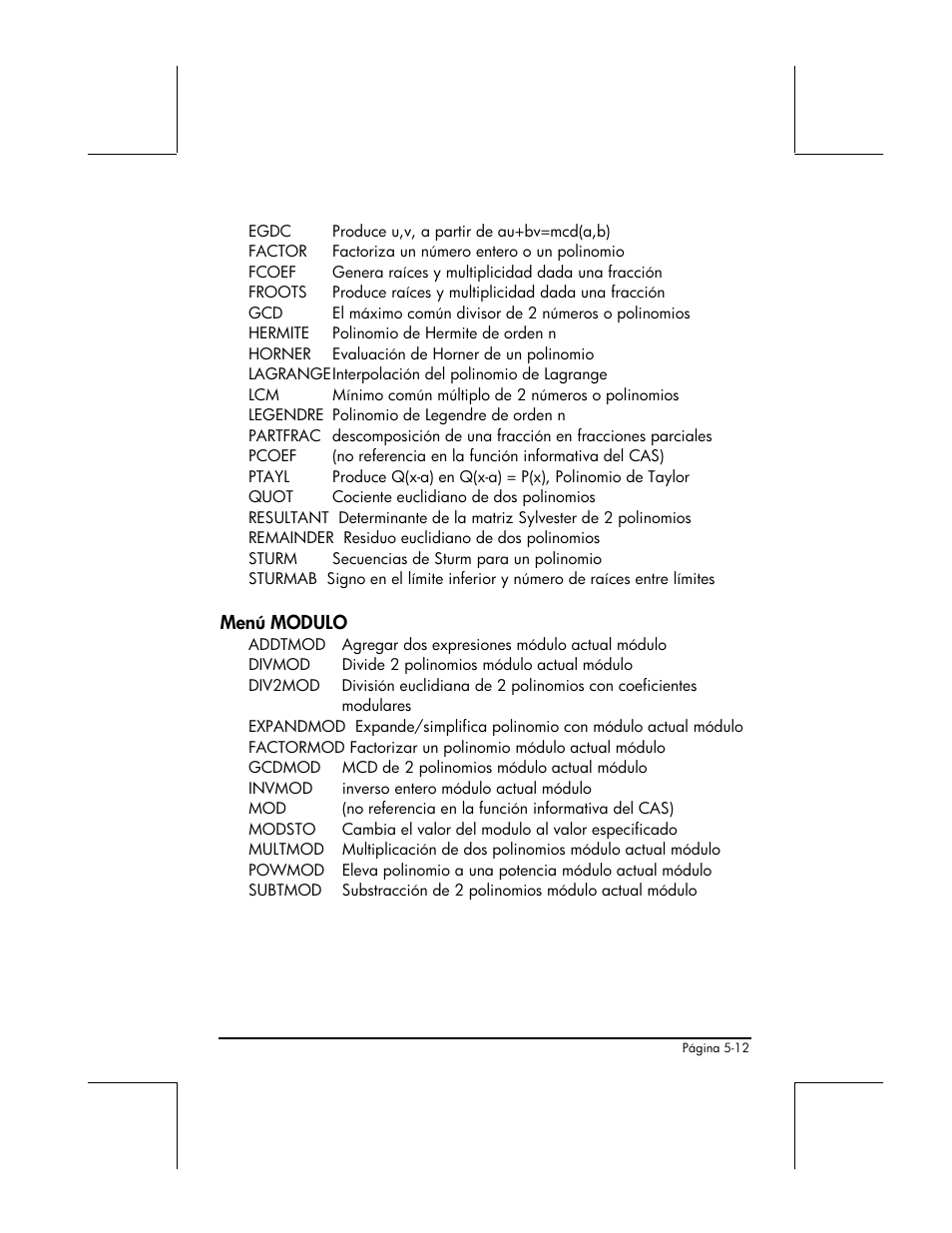 EGDC Produce u,v, a partir de au+bv=mcd(a,b)
FACTOR Factoriza un número entero o un polinomio
FCOEF Genera raíces y multiplicidad dada una fracción
FROOTS Produce raíces y multiplicidad dada una fracción
GCD El máximo común divisor de 2 números o polinomios
HERMITE Polinomio de Hermite de orden n
HORNER Evaluación de Horner de un polinomio
LAGRANGE Interpolación del polinomio de Lagrange
LCM Mínimo común múltiplo de 2 números o polinomios
LEGENDRE Polinomio de Legendre de orden n
PARTFRAC descomposición de una fracción en fracciones parciales
PCOEF (no referencia en la función informativa del CAS)
PTAYL Produce Q(x-a) en Q(x-a) = P(x), Polinomio de Taylor
QUOT Cociente euclidiano de dos polinomios
RESULTANT Determinante de la matriz Sylvester de 2 polinomios
REMAINDER Residuo euclidiano de dos polinomios
STURM Secuencias de Sturm para un polinomio
STURMAB Signo en el límite inferior y número de raíces entre límites

Menú MODULO

ADDTMOD Agregar dos expresiones módulo actual módulo
DIVMOD Divide 2 polinomios módulo actual módulo
DIV2MOD División euclidiana de 2 polinomios con coeficientes modulares
EXPANDMOD Expande/simplifica polinomio con módulo actual módulo
FACTORMOD Factorizar un polinomio módulo actual módulo
GCDMOD MCD de 2 polinomios módulo actual módulo
INVMOD inverso entero módulo actual módulo
MOD (no referencia en la función informativa del CAS)
MODSTO Cambia el valor del modulo al valor especificado
MULTMOD Multiplicación de dos polinomios módulo actual módulo
POWMOD Eleva polinomio a una potencia módulo actual módulo
SUBTMOD Substracción de 2 polinomios módulo actual módulo

Página 5-12